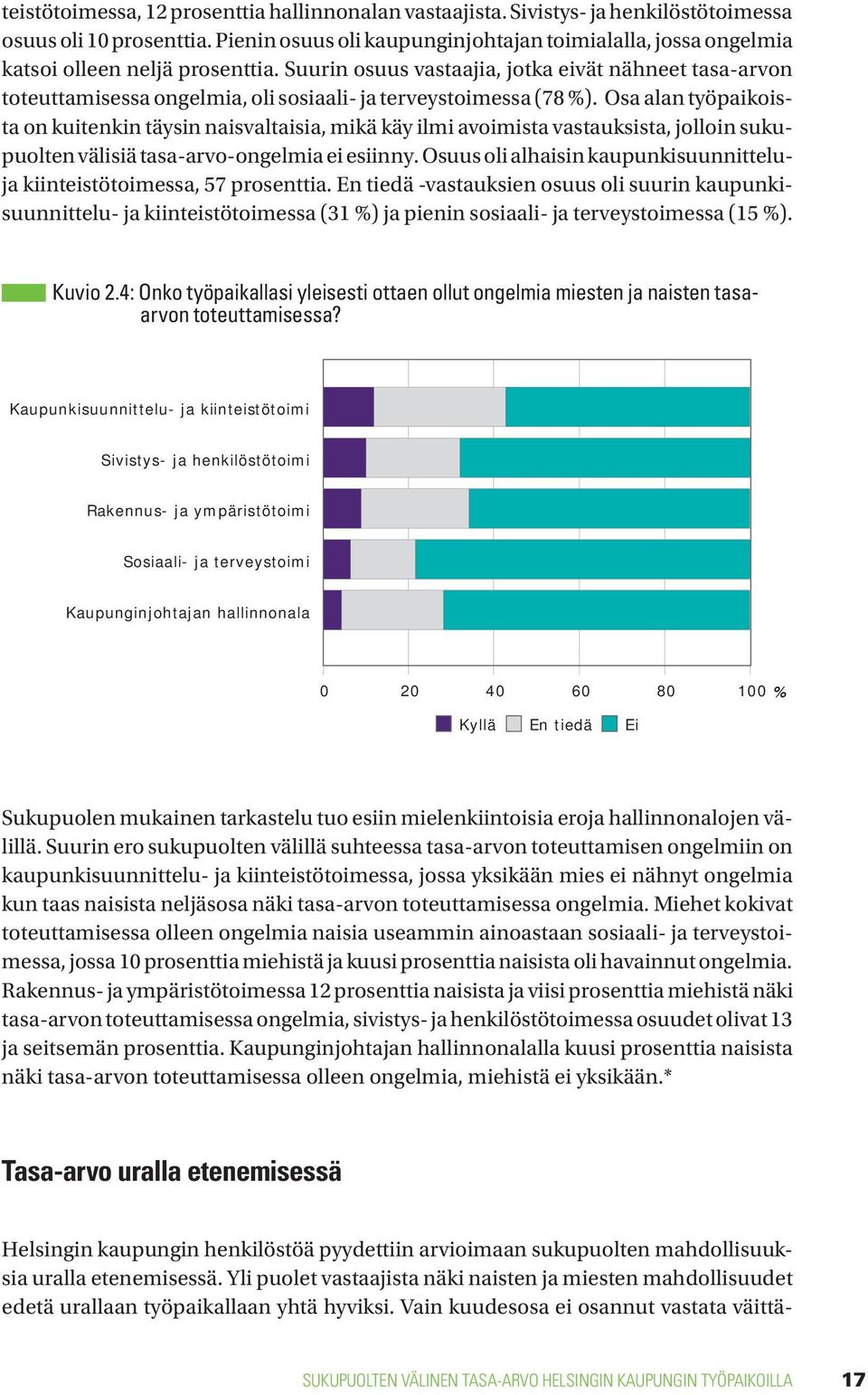 teistötoimessa, 12 prosenttia hallinnonalan vastaajista. Sivistys- ja henkilöstötoimessa osuus oli 10 prosenttia. Pienin osuus oli kaupunginjohtajan toimialalla, jossa ongelmia katsoi olleen neljä prosenttia. Suurin osuus vastaajia, jotka eivät nähneet tasa-arvon toteuttamisessa ongelmia, oli sosiaali- ja terveystoimessa (78 %). Osa alan työpaikoista on kuitenkin täysin naisvaltaisia, mikä käy ilmi avoimista vastauksista, jolloin sukupuolten välisiä tasa-arvo-ongelmia ei esiinny. Osuus oli alhaisin kaupunkisuunnittelu- ja kiinteistötoimessa, 57 prosenttia. En tiedä -vastauksien osuus oli suurin kaupunkisuunnittelu- ja kiinteistötoimessa (31 %) ja pienin sosiaali- ja terveystoimessa (15 %).

Kuvio 2.4: Onko työpaikallasi yleisesti ottaen ollut ongelmia miesten ja naisten tasa-arvon toteuttamisessa?

Kaupunkisuunnittelu- ja kiinteistötoimi
Sivistys- ja henkilöstötoimi
Rakennus- ja ympäristötoimi
Sosiaali- ja terveystoimi
Kaupunginjohtajan hallinnonala

0 20 40 60 80 100 %

Kyllä En tiedä Ei

Sukupuolen mukainen tarkastelu tuo esiin mielenkiintoisia eroja hallinnonalojen välillä. Suurin ero sukupuolten välillä suhteessa tasa-arvon toteuttamisen ongelmiin on kaupunkisuunnittelu- ja kiinteistötoimessa, jossa yksikään mies ei nähnyt ongelmia kun taas naisista neljäsosa näki tasa-arvon toteuttamisessa ongelmia. Miehet kokivat toteuttamisessa olleen ongelmia naisia useammin ainoastaan sosiaali- ja terveystoimessa, jossa 10 prosenttia miehistä ja kuusi prosenttia naisista oli havainnut ongelmia. Rakennus- ja ympäristötoimessa 12 prosenttia naisista ja viisi prosenttia miehistä näki tasa-arvon toteuttamisessa ongelmia, sivistys- ja henkilöstötoimessa osuudet olivat 13 ja seitsemän prosenttia. Kaupunginjohtajan hallinnonalalla kuusi prosenttia naisista näki tasa-arvon toteuttamisessa olleen ongelmia, miehistä ei yksikään.*

Tasa-arvo uralla etenemisessä

Helsingin kaupungin henkilöstöä pyydettiin arvioimaan sukupuolten mahdollisuuksia uralla etenemisessä. Yli puolet vastaajista näki naisten ja miesten mahdollisuudet edetä urallaan työpaikallaan yhtä hyviksi. Vain kuudesosa ei osannut vastata väittä-

SUKUPUOLTEN VÄLINEN TASA-ARVO HELSINGIN KAUPUNGIN TYÖPAIKOILLA 17